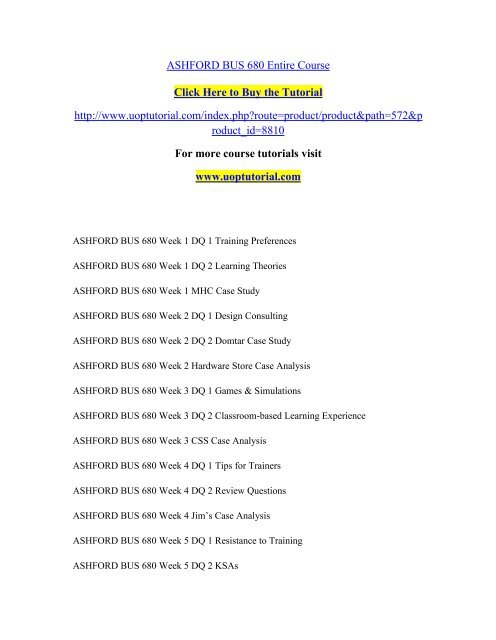 ASHFORD BUS 680 Entire Course

Click Here to Buy the Tutorial

http://www.uoptutorial.com/index.php?route=product/product&path=572&product_id=8810

For more course tutorials visit

www.uoptutorial.com

ASHFORD BUS 680 Week 1 DQ 1 Training Preferences

ASHFORD BUS 680 Week 1 DQ 2 Learning Theories

ASHFORD BUS 680 Week 1 MHC Case Study

ASHFORD BUS 680 Week 2 DQ 1 Design Consulting

ASHFORD BUS 680 Week 2 DQ 2 Domtar Case Study

ASHFORD BUS 680 Week 2 Hardware Store Case Analysis

ASHFORD BUS 680 Week 3 DQ 1 Games & Simulations

ASHFORD BUS 680 Week 3 DQ 2 Classroom-based Learning Experience

ASHFORD BUS 680 Week 3 CSS Case Analysis

ASHFORD BUS 680 Week 4 DQ 1 Tips for Trainers

ASHFORD BUS 680 Week 4 DQ 2 Review Questions

ASHFORD BUS 680 Week 4 Jim's Case Analysis

ASHFORD BUS 680 Week 5 DQ 1 Resistance to Training

ASHFORD BUS 680 Week 5 DQ 2 KSAs